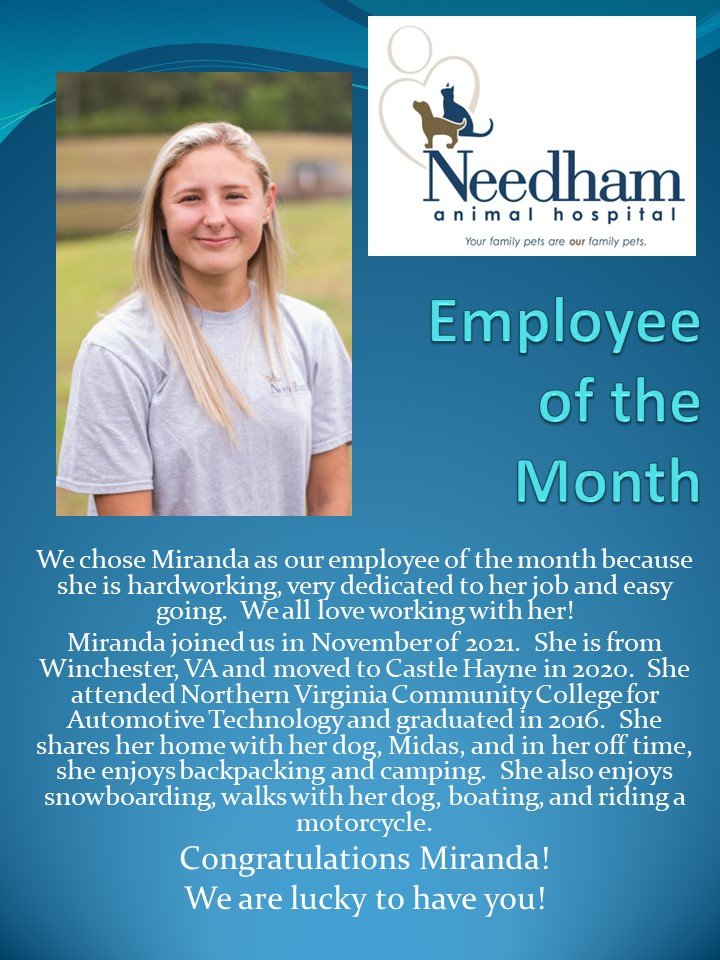 Needham
animal hospital
Your family pets are our family pets.

Employee of the Month

We chose Miranda as our employee of the month because she is hardworking, very dedicated to her job and easy going. We all love working with her!

Miranda joined us in November of 2021. She is from Winchester, VA and moved to Castle Hayne in 2020. She attended Northern Virginia Community College for Automotive Technology and graduated in 2016. She shares her home with her dog, Midas, and in her off time, she enjoys backpacking and camping. She also enjoys snowboarding, walks with her dog, boating, and riding a motorcycle.

Congratulations Miranda!
We are lucky to have you!